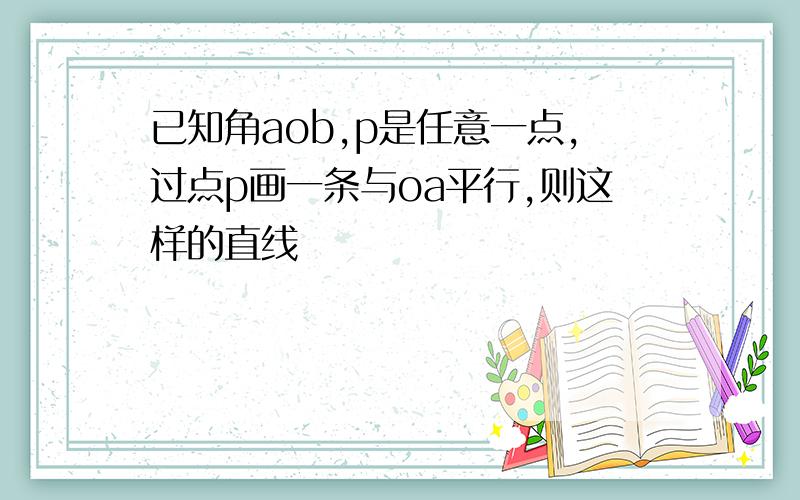 已知角aob,p是任意一点,过点p画一条与oa平行,则这样的直线